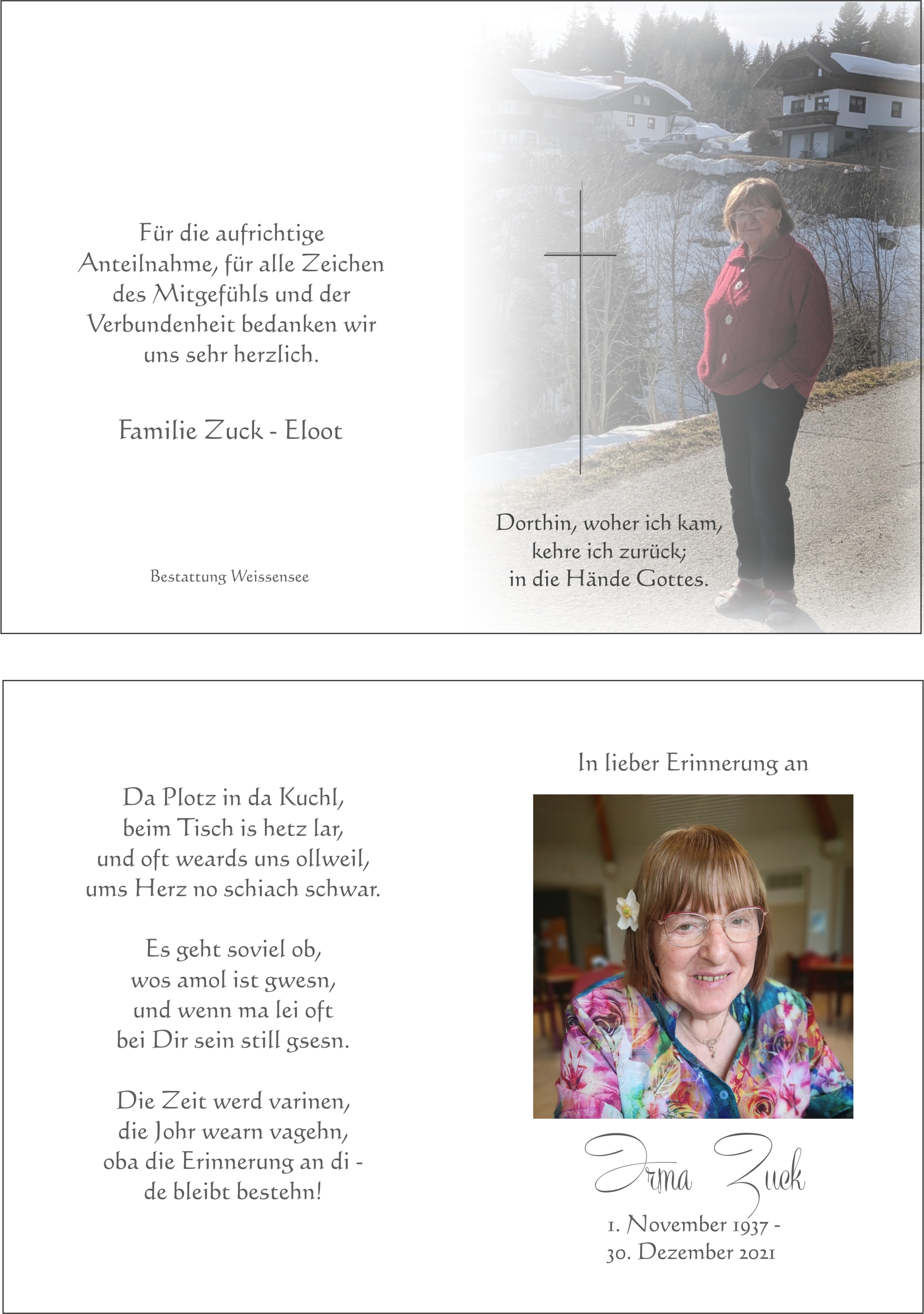 Für die aufrichtige Anteilnahme, für alle Zeichen des Mitgefühls und der Verbundenheit bedanken wir uns sehr herzlich.

Familie Zuck - Eloot

Bestattung Weissensee

Dorthin, woher ich kam, kehre ich zurück; in die Hände Gottes.

Da Plotz in da Kuchl, beim Tisch is hetz lar, und oft weards uns ollweil, ums Herz no schiach schwar.

Es geht soviel ob, wos amol ist gwesn, und wenn ma lei oft bei Dir sein still gsesn.

Die Zeit werd varinen, die Johr wearn vagehn, oba die Erinnerung an di - de bleibt bestehn!

In lieber Erinnerung an

Irma Zuck

1. November 1937 - 30. Dezember 2021